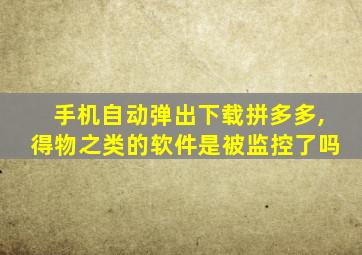 手机自动弹出下载拼多多，得物之类的软件是被监控了吗